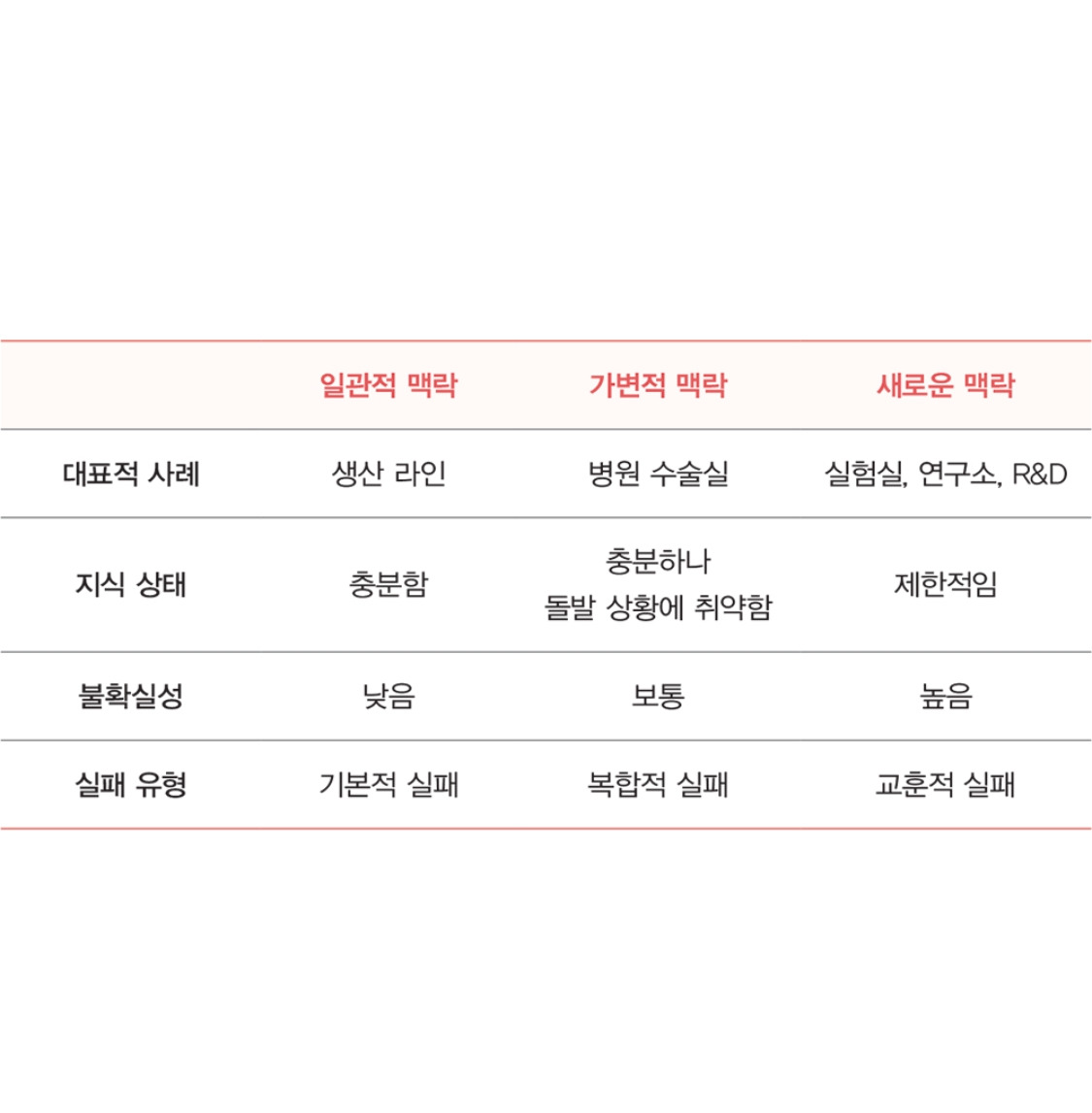 |  | 일관적 맥락 | 가변적 맥락 | 새로운 맥락 |
|---|---|---|---|
| 대표적 사례 | 생산 라인 | 병원 수술실 | 실험실, 연구소, R&D |
| 지식 상태 | 충분함 | 충분하나 돌발 상황에 취약함 | 제한적임 |
| 불확실성 | 낮음 | 보통 | 높음 |
| 실패 유형 | 기본적 실패 | 복합적 실패 | 교훈적 실패 |